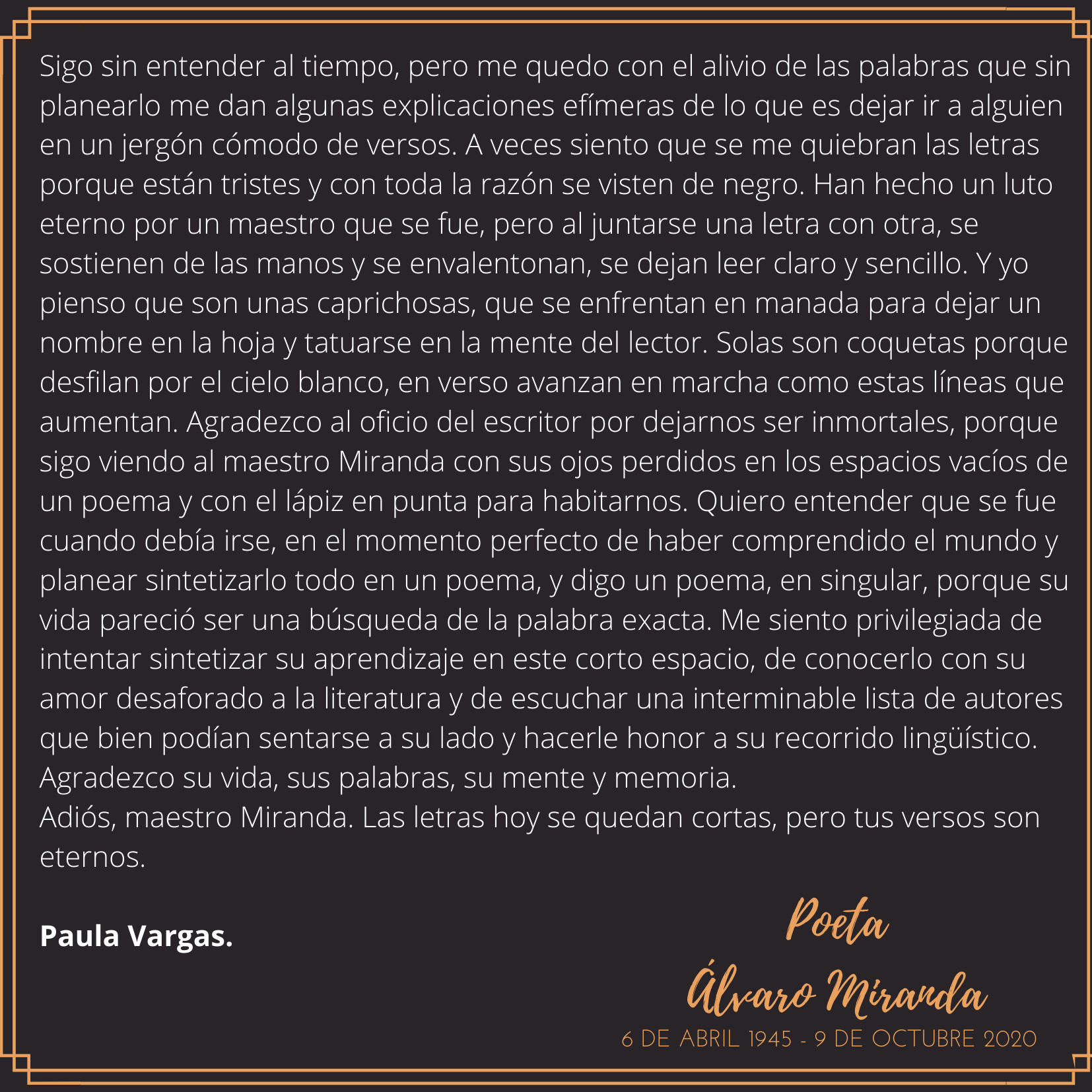 Sigo sin entender al tiempo, pero me quedo con el alivio de las palabras que sin planearlo me dan algunas explicaciones efímeras de lo que es dejar ir a alguien en un jergón cómodo de versos. A veces siento que se me quiebran las letras porque están tristes y con toda la razón se visten de negro. Han hecho un luto eterno por un maestro que se fue, pero al juntarse una letra con otra, se sostienen de las manos y se envalentonan, se dejan leer claro y sencillo. Y yo pienso que son unas caprichosas, que se enfrentan en manada para dejar un nombre en la hoja y tatuarse en la mente del lector. Solas son coquetas porque desfilan por el cielo blanco, en verso avanzan en marcha como estas líneas que aumentan. Agradezco al oficio del escritor por dejarnos ser inmortales, porque sigo viendo al maestro Miranda con sus ojos perdidos en los espacios vacíos de un poema y con el lápiz en punta para habitarnos. Quiero entender que se fue cuando debía irse, en el momento perfecto de haber comprendido el mundo y planear sintetizarlo todo en un poema, y digo un poema, en singular, porque su vida pareció ser una búsqueda de la palabra exacta. Me siento privilegiada de intentar sintetizar su aprendizaje en este corto espacio, de conocerlo con su amor desaforado a la literatura y de escuchar una interminable lista de autores que bien podían sentarse a su lado y hacerle honor a su recorrido lingüístico.
Agradezco su vida, sus palabras, su mente y memoria.
Adiós, maestro Miranda. Las letras hoy se quedan cortas, pero tus versos son eternos.

Paula Vargas.

Poeta
Álvaro Miranda
6 DE ABRIL 1945 - 9 DE OCTUBRE 2020